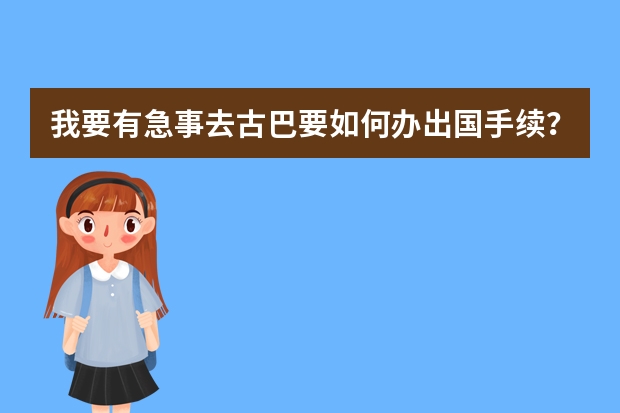 我要有急事去古巴要如何办出国手续？